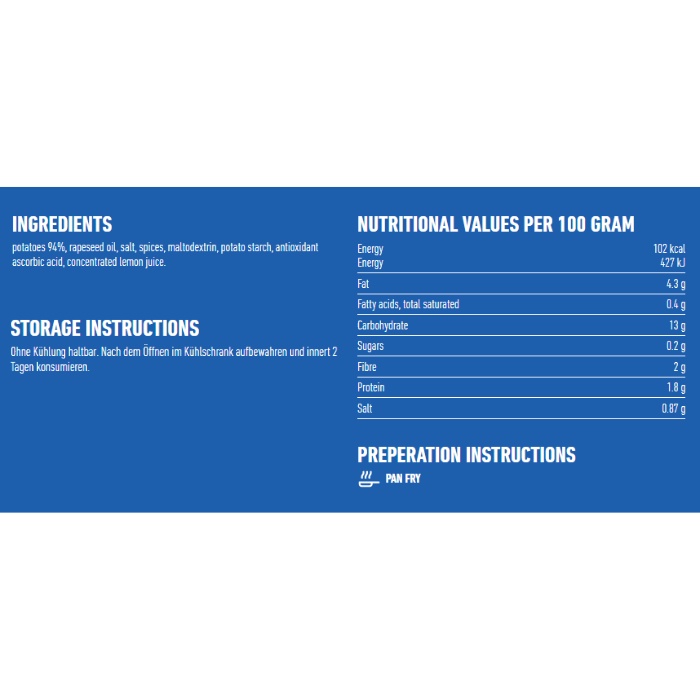 INGREDIENTS

potatoes 94%, rapeseed oil, salt, spices, maltodextrin, potato starch, antioxidant ascorbic acid, concentrated lemon juice.

STORAGE INSTRUCTIONS

Ohne Kühlung haltbar. Nach dem Öffnen im Kühlschrank aufbewahren und innert 2 Tagen konsumieren.

NUTRITIONAL VALUES PER 100 GRAM

Energy 102 kcal
Energy 427 kJ
Fat 4.3 g
Fatty acids, total saturated 0.4 g
Carbohydrate 13 g
Sugars 0.2 g
Fibre 2 g
Protein 1.8 g
Salt 0.87 g

PREPERATION INSTRUCTIONS

PAN FRY